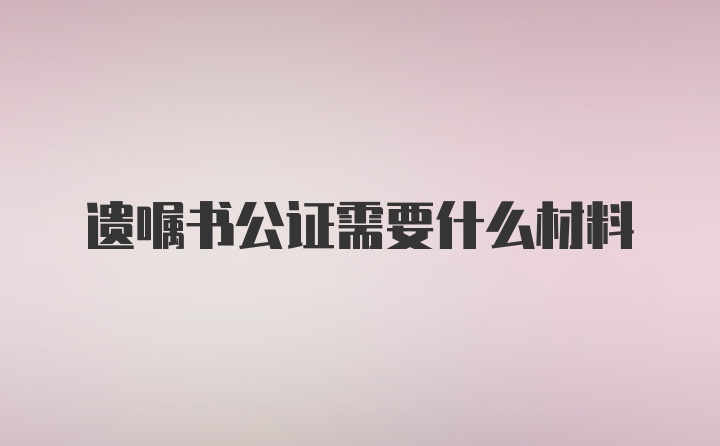 遗嘱书公证需要什么材料